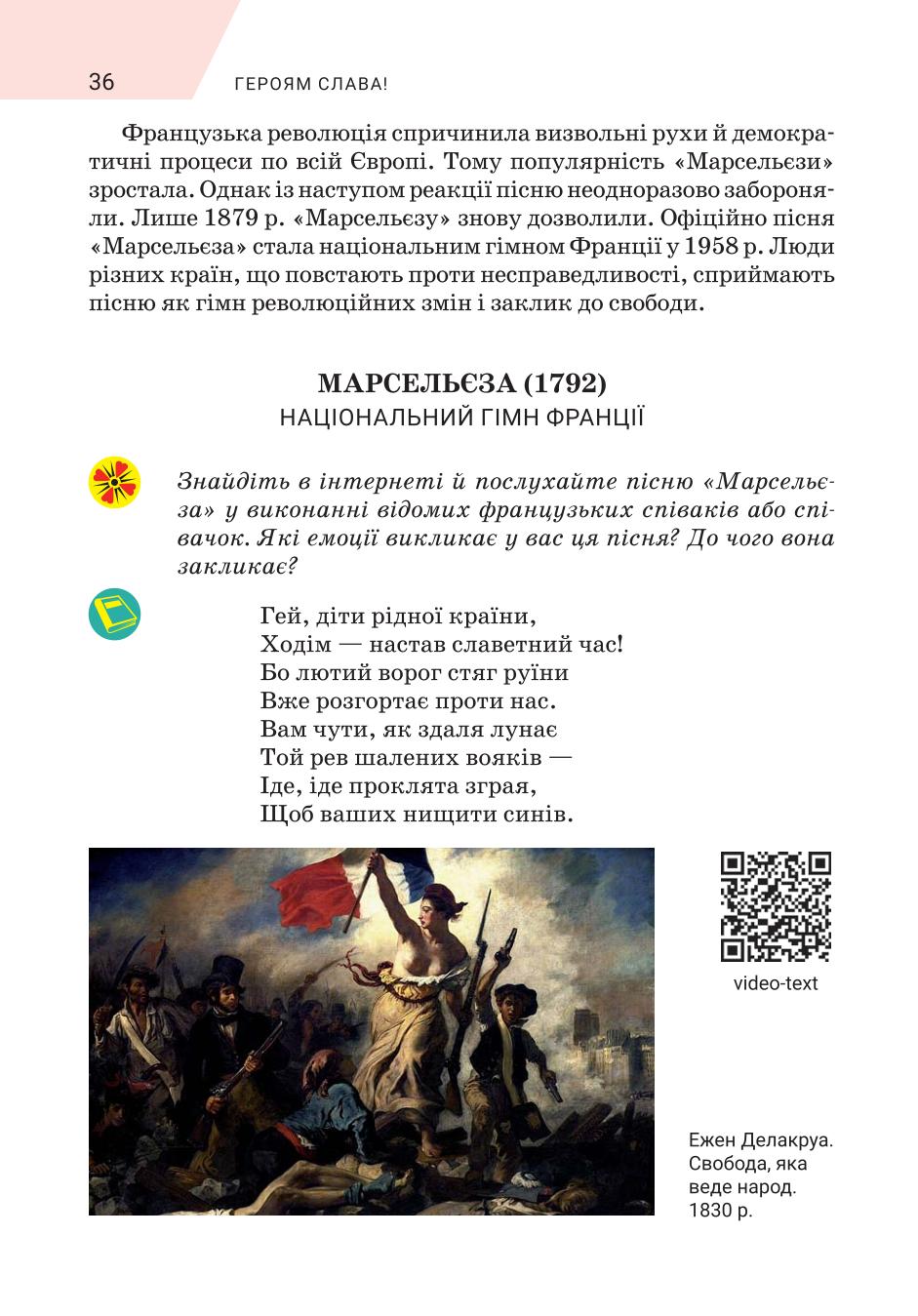 36 ГЕРОЯМ СЛАВА!

Французька революція спричинила визвольні рухи й демократичні процеси по всій Європі. Тому популярність «Марсельєзи» зростала. Однак із наступом реакції пісню неодноразово забороняли. Лише 1879 р. «Марсельєзу» знову дозволили. Офіційно пісня «Марсельєза» стала національним гімном Франції у 1958 р. Люди різних країн, що повстають проти несправедливості, сприймають пісню як гімн революційних змін і заклик до свободи.

МАРСЕЛЬЄЗА (1792)
НАЦІОНАЛЬНИЙ ГІМН ФРАНЦІЇ

Знайдіть в інтернеті й послухайте пісню «Марсельєза» у виконанні відомих французьких співаків або співачок. Які емоції викликає у вас ця пісня? До чого вона закликає?

Гей, діти рідної країни,
Ходім — настав славетний час!
Бо лютий ворог стяг руїни
Вже розгортає проти нас.
Вам чути, як здаля лунає
Той рев шалених вояків —
Іде, іде проклята зграя,
Щоб ваших нищити синів.

video-text

Ежен Делакруа. Свобода, яка веде народ. 1830 р.